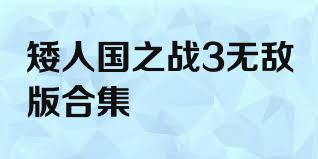 矮人国之战3无敌版合集